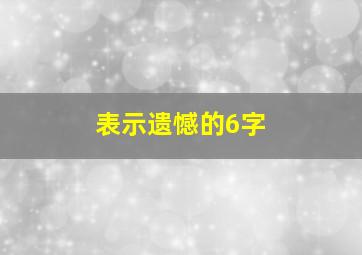 表示遗憾的6字